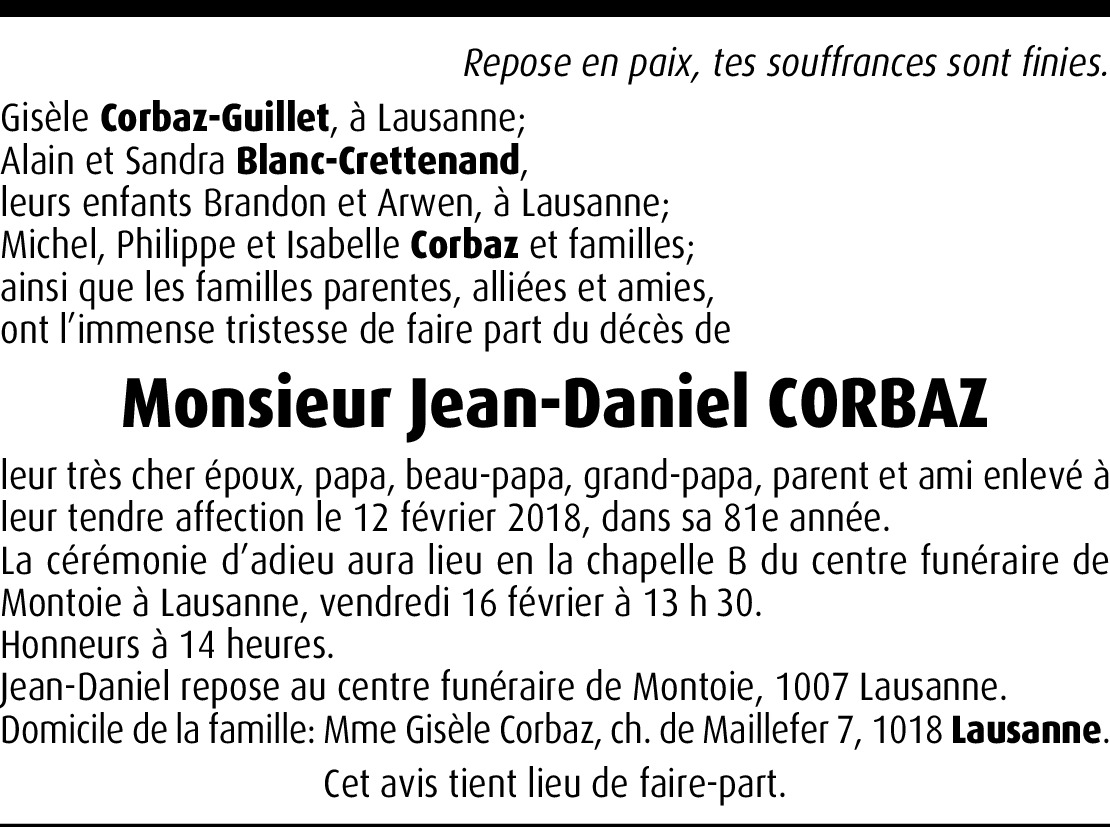 Repose en paix, tes souffrances sont finies.

Gisèle Corbaz-Guillet, à Lausanne;
Alain et Sandra Blanc-Crettenand,
leurs enfants Brandon et Arwen, à Lausanne;
Michel, Philippe et Isabelle Corbaz et familles;
ainsi que les familles parentes, alliées et amies,
ont l'immense tristesse de faire part du décès de

Monsieur Jean-Daniel CORBAZ

leur très cher époux, papa, beau-papa, grand-papa, parent et ami enlevé à leur tendre affection le 12 février 2018, dans sa 81e année.
La cérémonie d'adieu aura lieu en la chapelle B du centre funéraire de Montoie à Lausanne, vendredi 16 février à 13 h 30.
Honneurs à 14 heures.
Jean-Daniel repose au centre funéraire de Montoie, 1007 Lausanne.
Domicile de la famille: Mme Gisèle Corbaz, ch. de Maillefer 7, 1018 Lausanne.

Cet avis tient lieu de faire-part.